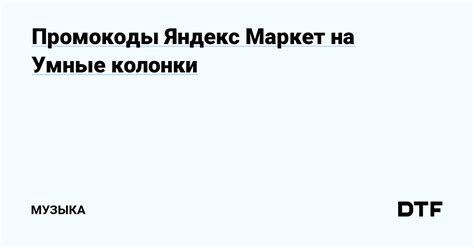 Промокоды Яндекс Маркет на Умные колонки

МУЗЫКА

DTF